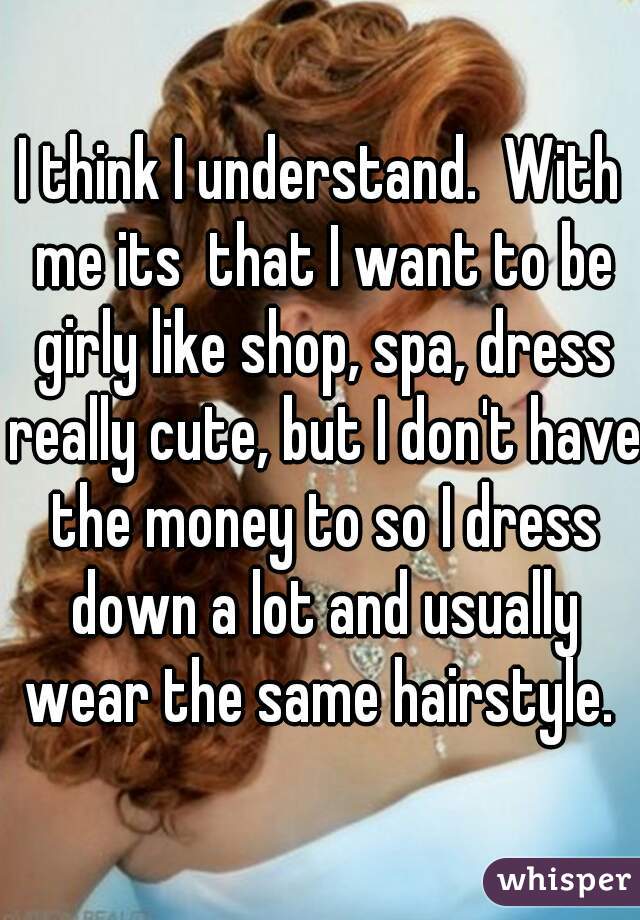 I think I understand. With me its that I want to be girly like shop, spa, dress really cute, but I don't have the money to so I dress down a lot and usually wear the same hairstyle.

whisper